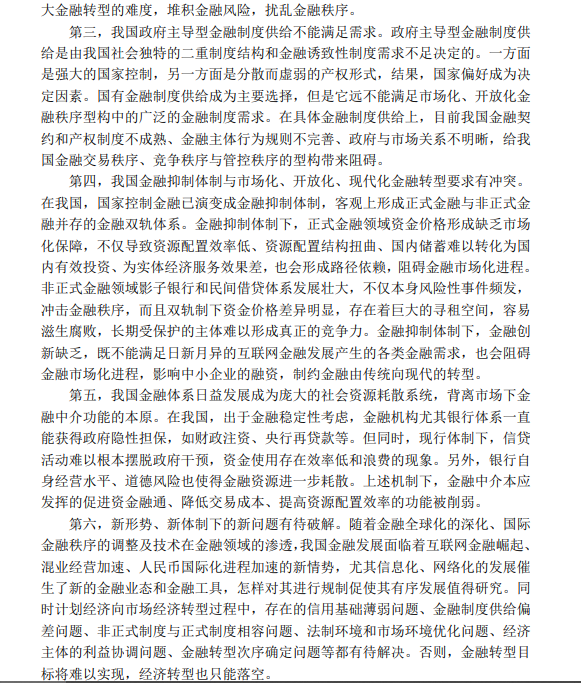 大金融转型的难度，堆积金融风险，扰乱金融秩序。

第三，我国政府主导型金融制度供给不能满足需求。政府主导型金融制度供给是由我国社会独特的二重制度结构和金融诱致性制度需求不足决定的。一方面是强大的国家控制，另一方面是分散而虚弱的产权形式，结果，国家偏好成为决定因素。国有金融制度供给成为主要选择，但是它远不能满足市场化、开放化金融秩序型构中的广泛的金融制度需求。在具体金融制度供给上，目前我国金融契约和产权制度不成熟、金融主体行为规则不完善、政府与市场关系不明晰，给我国金融交易秩序、竞争秩序与管控秩序的型构带来阻碍。

第四，我国金融抑制体制与市场化、开放化、现代化金融转型要求有冲突。在我国，国家控制金融已演变成金融抑制体制，客观上形成正式金融与非正式金融并存的金融双轨体系。金融抑制体制下，正式金融领域资金价格形成缺乏市场化保障，不仅导致资源配置效率低、资源配置结构扭曲、国内储蓄难以转化为国内有效投资、为实体经济服务效果差，也会形成路径依赖，阻碍金融市场化进程。非正式金融领域影子银行和民间借贷体系发展壮大，不仅本身风险性事件频发，冲击金融秩序，而且双轨制下资金价格差异明显，存在着巨大的寻租空间，容易滋生腐败，长期受保护的主体难以形成真正的竞争力。金融抑制体制下，金融创新缺乏，既不能满足日新月异的互联网金融发展产生的各类金融需求，也会阻碍金融市场化进程，影响中小企业的融资，制约金融由传统向现代的转型。

第五，我国金融体系日益发展成为庞大的社会资源耗散系统，背离市场下金融中介功能的本原。在我国，出于金融稳定性考虑，金融机构尤其银行体系一直能获得政府隐性担保，如财政注资、央行再贷款等。但同时，现行体制下，信贷活动难以根本摆脱政府干预，资金使用存在效率低和浪费的现象。另外，银行自身经营水平、道德风险也使得金融资源进一步耗散。上述机制下，金融中介本应发挥的促进资金融通、降低交易成本、提高资源配置效率的功能被削弱。

第六，新形势、新体制下的新问题有待破解。随着金融全球化的深化、国际金融秩序的调整及技术在金融领域的渗透，我国金融发展面临着互联网金融崛起、混业经营加速、人民币国际化进程加速的新情势，尤其信息化、网络化的发展催生了新的金融业态和金融工具，怎样对其进行规制促使其有序发展值得研究。同时计划经济向市场经济转型过程中，存在的信用基础薄弱问题、金融制度供给偏差问题、非正式制度与正式制度相容问题、法制环境和市场环境优化问题、经济主体的利益协调问题、金融转型次序确定问题等都有待解决。否则，金融转型目标将难以实现，经济转型也只能落空。